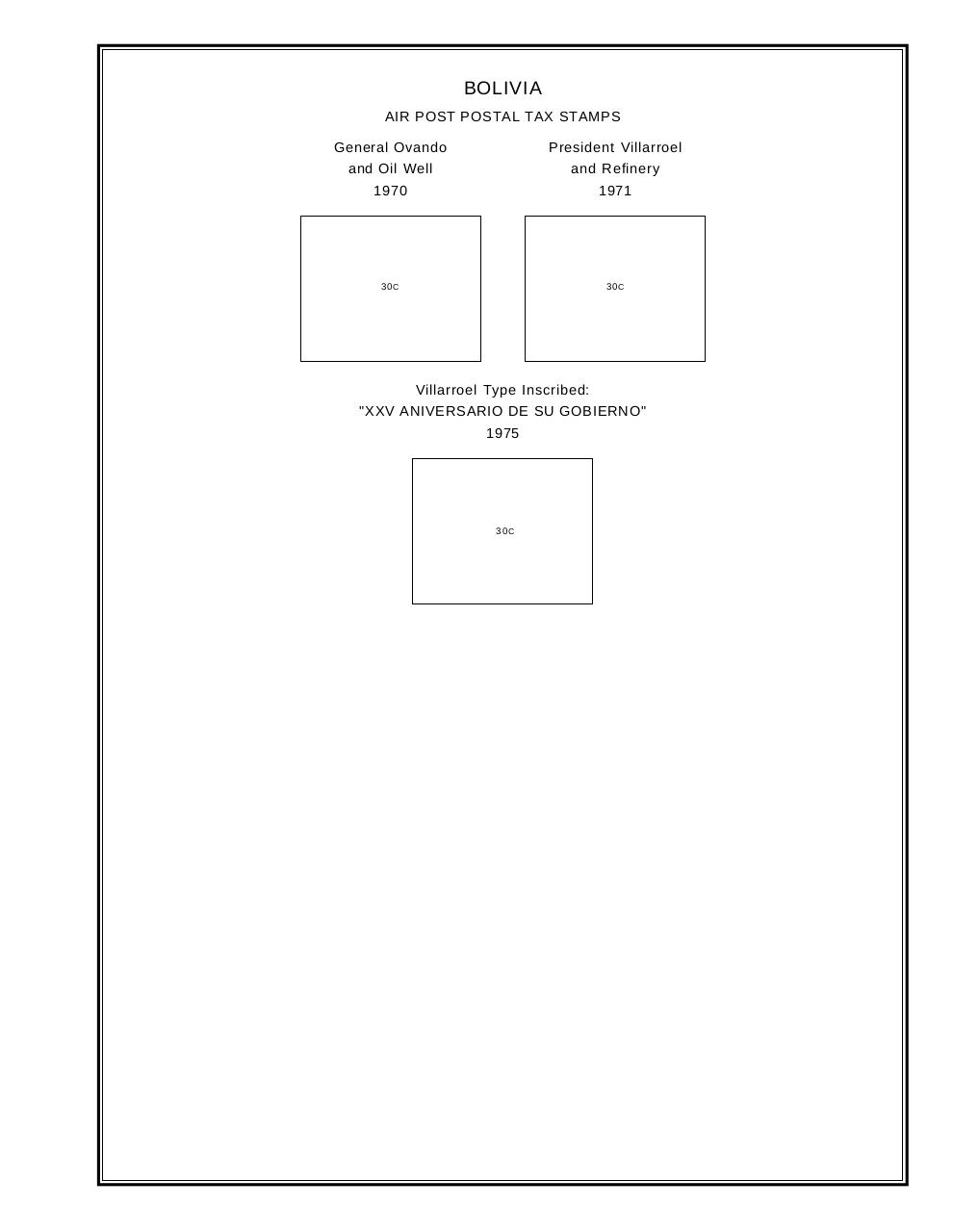 BOLIVIA

AIR POST POSTAL TAX STAMPS

General Ovando
and Oil Well
1970

30c

President Villarroel
and Refinery
1971

30c

Villarroel Type Inscribed:
"XXV ANIVERSARIO DE SU GOBIERNO"
1975

30c